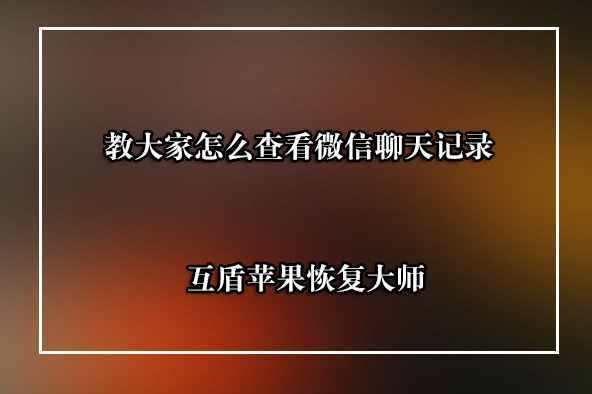 教大家怎么查看微信聊天记录

互盾苹果恢复大师